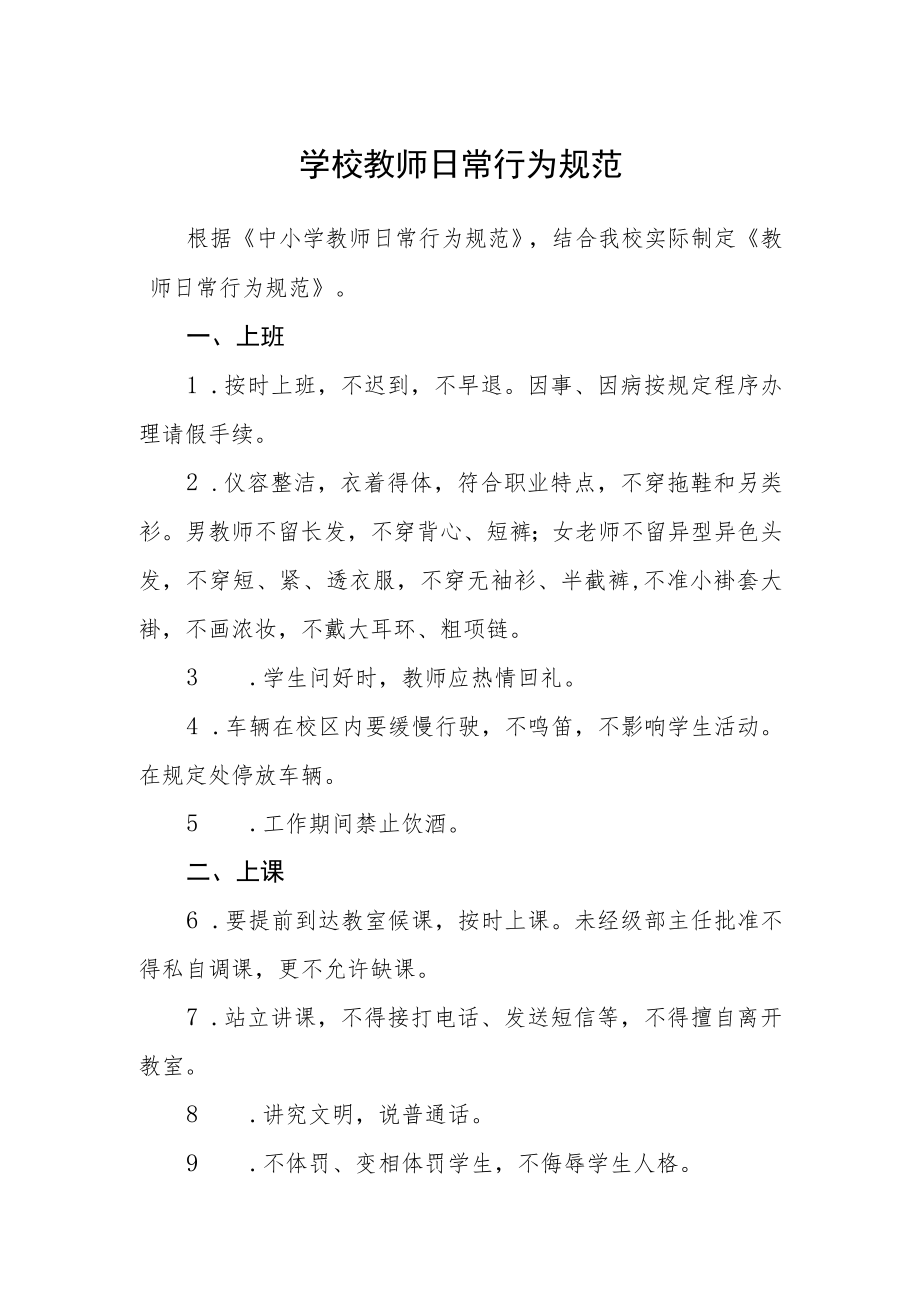 学校教师日常行为规范

根据《中小学教师日常行为规范》，结合我校实际制定《教师日常行为规范》。

一、上班

1．按时上班，不迟到，不早退。因事、因病按规定程序办理请假手续。

2．仪容整洁，衣着得体，符合职业特点，不穿拖鞋和另类衫。男教师不留长发，不穿背心、短裤；女老师不留异型异色头发，不穿短、紧、透衣服，不穿无袖衫、半截裤，不准小褂套大褂，不画浓妆，不戴大耳环、粗项链。

3　．学生问好时，教师应热情回礼。

4．车辆在校区内要缓慢行驶，不鸣笛，不影响学生活动。在规定处停放车辆。

5　．工作期间禁止饮酒。

二、上课

6．要提前到达教室候课，按时上课。未经级部主任批准不得私自调课，更不允许缺课。

7．站立讲课，不得接打电话、发送短信等，不得擅自离开教室。

8　．讲究文明，说普通话。

9　．不体罚、变相体罚学生，不侮辱学生人格。